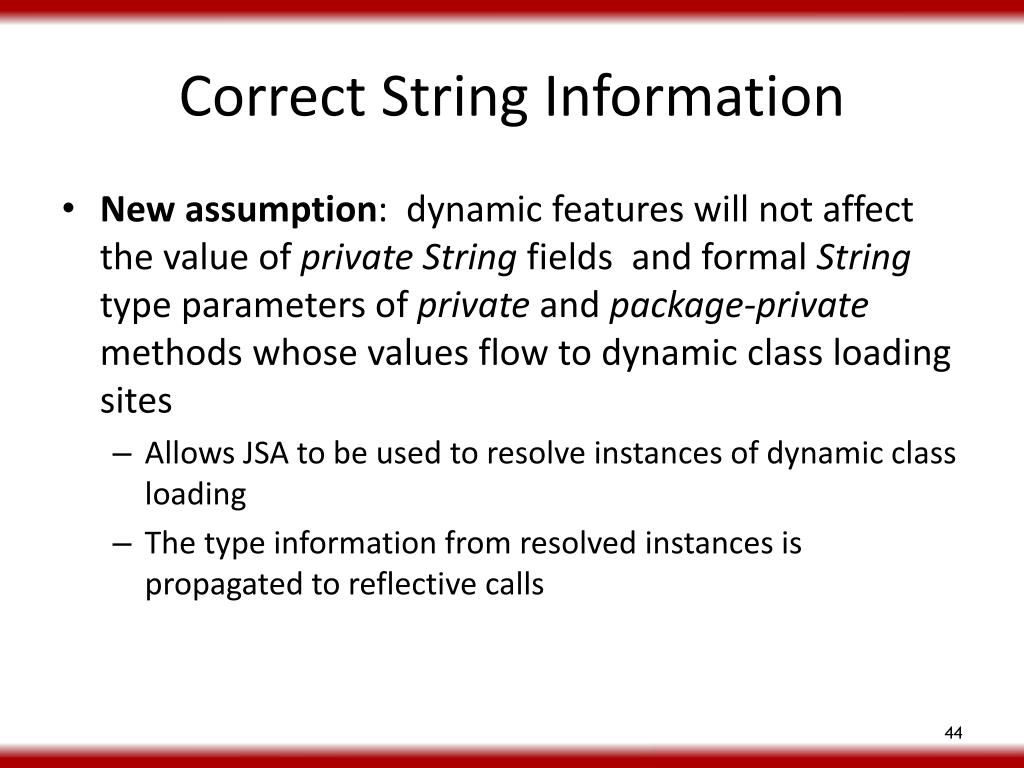 Correct String Information

• New assumption: dynamic features will not affect the value of private String fields and formal String type parameters of private and package-private methods whose values flow to dynamic class loading sites

– Allows JSA to be used to resolve instances of dynamic class loading

– The type information from resolved instances is propagated to reflective calls

44